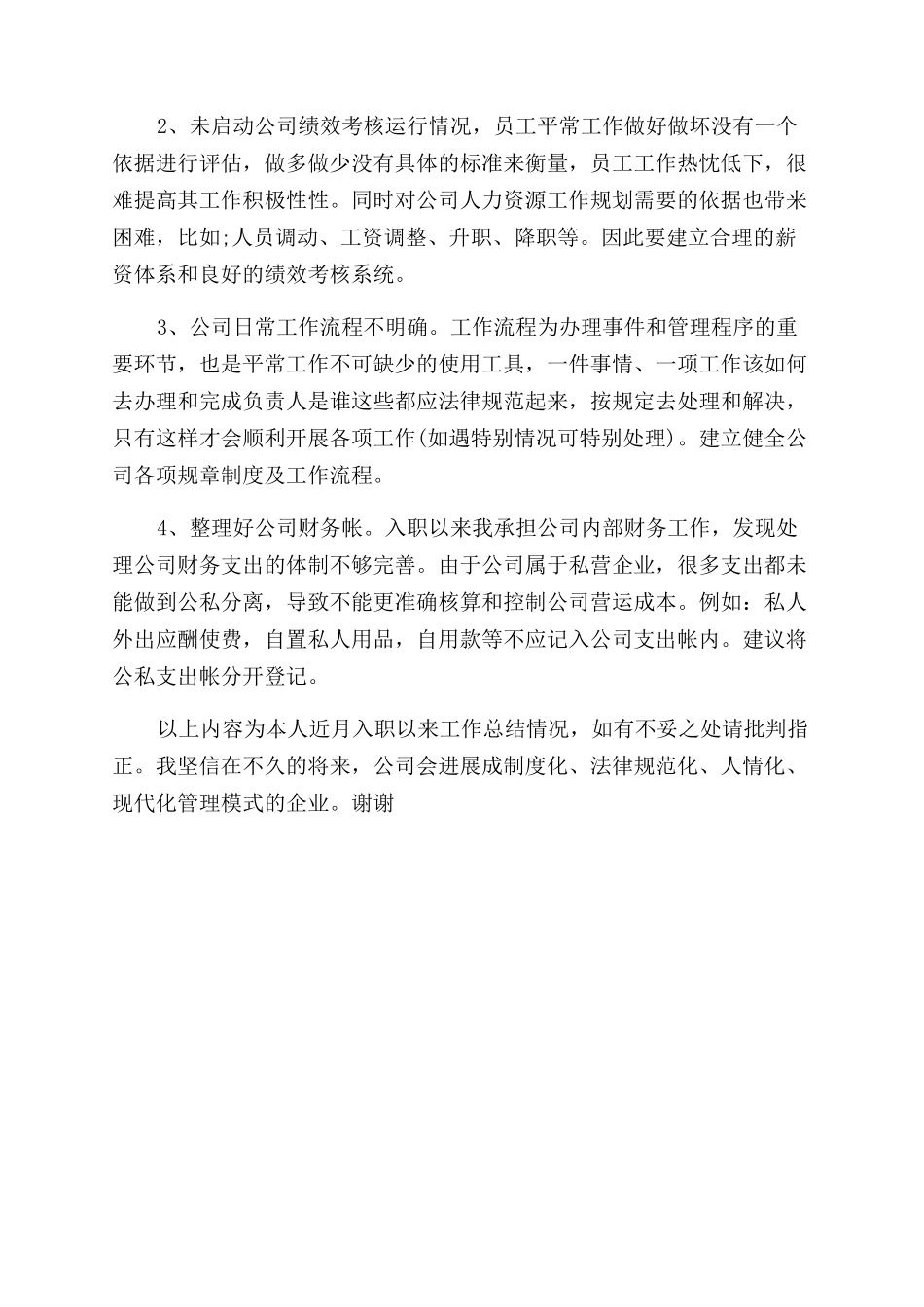 2、未启动公司绩效考核运行情况，员工平常工作做好做坏没有一个依据进行评估，做多做少没有具体的标准来衡量，员工工作热忱低下，很难提高其工作积极性性。同时对公司人力资源工作规划需要的依据也带来困难，比如;人员调动、工资调整、升职、降职等。因此要建立合理的薪资体系和良好的绩效考核系统。

3、公司日常工作流程不明确。工作流程为办理事件和管理程序的重要环节，也是平常工作不可缺少的使用工具，一件事情、一项工作该如何去办理和完成负责人是谁这些都应法律规范起来，按规定去处理和解决，只有这样才会顺利开展各项工作(如遇特别情况可特别处理)。建立健全公司各项规章制度及工作流程。

4、整理好公司财务帐。入职以来我承担公司内部财务工作，发现处理公司财务支出的体制不够完善。由于公司属于私营企业，很多支出都未能做到公私分离，导致不能更准确核算和控制公司营运成本。例如：私人外出应酬使费，自置私人用品，自用款等不应记入公司支出帐内。建议将公私支出帐分开登记。

以上内容为本人近月入职以来工作总结情况，如有不妥之处请批判指正。我坚信在不久的将来，公司会进展成制度化、法律规范化、人情化、现代化管理模式的企业。谢谢